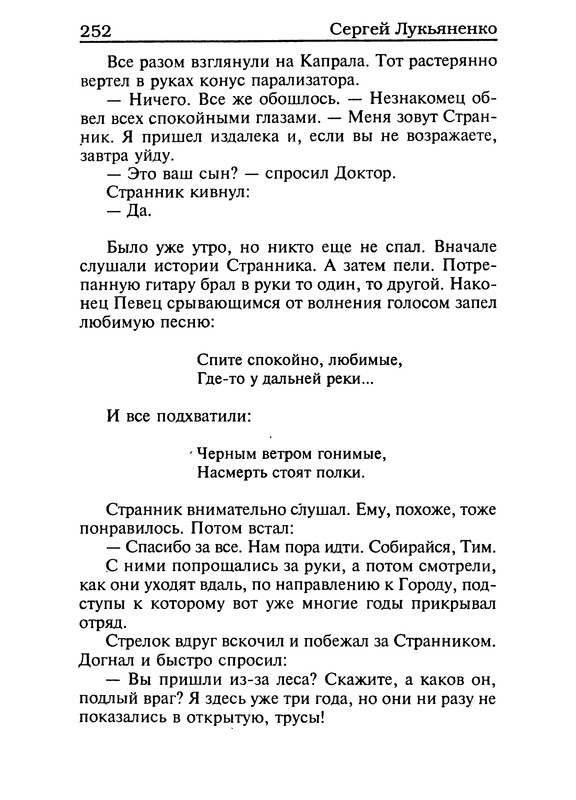 252 Сергей Лукьяненко

Все разом взглянули на Капрала. Тот растерянно вертел в руках конус парализатора.

— Ничего. Все же обошлось. — Незнакомец обвел всех спокойными глазами. — Меня зовут Странник. Я пришел издалека и, если вы не возражаете, завтра уйду.

— Это ваш сын? — спросил Доктор.

Странник кивнул:

— Да.

Было уже утро, но никто еще не спал. Вначале слушали истории Странника. А затем пели. Потрепанную гитару брал в руки то один, то другой. Наконец Певец срывающимся от волнения голосом запел любимую песню:

Спите спокойно, любимые,
Где-то у дальней реки...

И все подхватили:

Черным ветром гонимые,
Насмерть стоят полки.

Странник внимательно слушал. Ему, похоже, тоже понравилось. Потом встал:

— Спасибо за все. Нам пора идти. Собирайся, Тим.

С ними попрощались за руки, а потом смотрели, как они уходят вдаль, по направлению к Городу, подступы к которому вот уже многие годы прикрывал отряд.

Стрелок вдруг вскочил и побежал за Странником. Догнал и быстро спросил:

— Вы пришли из-за леса? Скажите, а каков он, подлый враг? Я здесь уже три года, но они ни разу не показались в открытую, трусы!